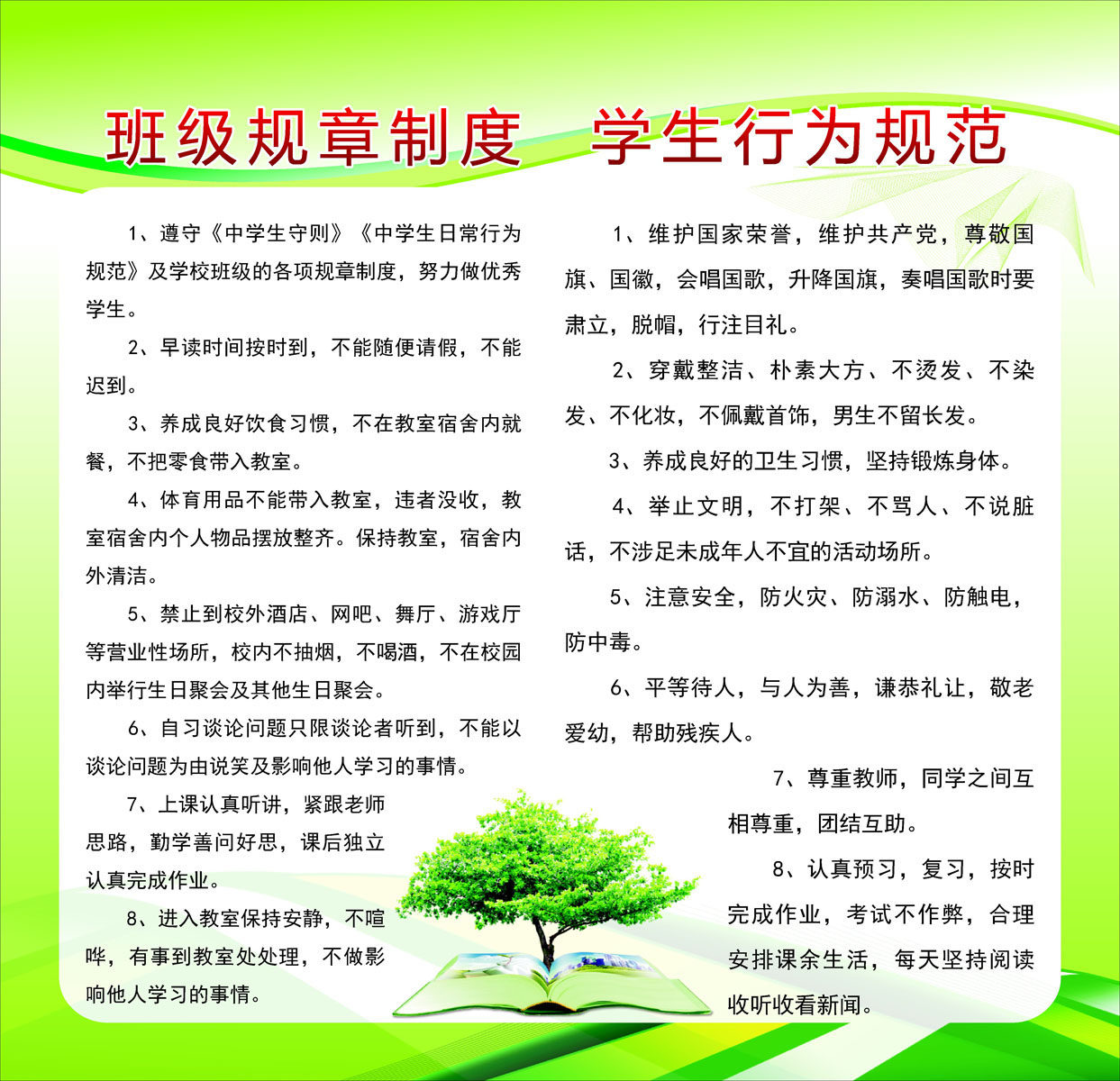 班级规章制度 学生行为规范

1、遵守《中学生守则》《中学生日常行为规范》及学校班级的各项规章制度，努力做优秀学生。

2、早读时间按时到，不能随便请假，不能迟到。

3、养成良好饮食习惯，不在教室宿舍内就餐，不把零食带入教室。

4、体育用品不能带入教室，违者没收，教室宿舍内个人物品摆放整齐。保持教室，宿舍内外清洁。

5、禁止到校外酒店、网吧、舞厅、游戏厅等营业性场所，校内不抽烟，不喝酒，不在校园内举行生日聚会及其他生日聚会。

6、自习谈论问题只限谈论者听到，不能以谈论问题为由说笑及影响他人学习的事情。

7、上课认真听讲，紧跟老师思路，勤学善问好思，课后独立认真完成作业。

8、进入教室保持安静，不喧哗，有事到教室处处理，不做影响他人学习的事情。

1、维护国家荣誉，维护共产党，尊敬国旗、国徽，会唱国歌，升降国旗，奏唱国歌时要肃立，脱帽，行注目礼。

2、穿戴整洁、朴素大方、不烫发、不染发、不化妆，不佩戴首饰，男生不留长发。

3、养成良好的卫生习惯，坚持锻炼身体。

4、举止文明，不打架、不骂人、不说脏话，不涉足未成年人不宜的活动场所。

5、注意安全，防火灾、防溺水、防触电，防中毒。

6、平等待人，与人为善，谦恭礼让，敬老爱幼，帮助残疾人。

7、尊重教师，同学之间互相尊重，团结互助。

8、认真预习，复习，按时完成作业，考试不作弊，合理安排课余生活，每天坚持阅读收听收看新闻。